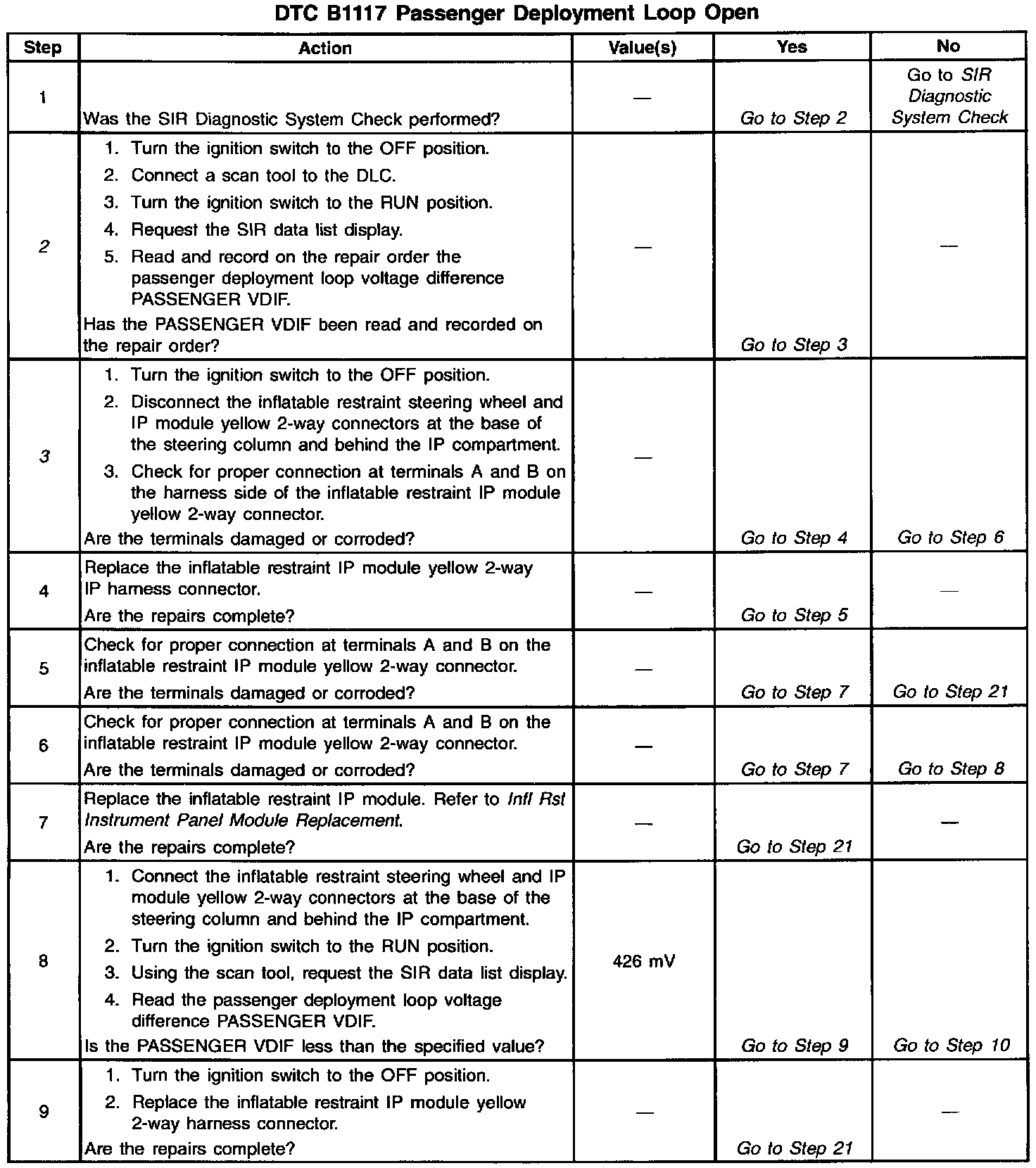 DTC B1117 Passenger Deployment Loop Open

| Step | Action | Value(s) | Yes | No |
|---|---|---|---|---|
| 1 | Was the SIR Diagnostic System Check performed? | — | Go to Step 2 | Go to SIR Diagnostic System Check |
| 2 | 1. Turn the ignition switch to the OFF position. 2. Connect a scan tool to the DLC. 3. Turn the ignition switch to the RUN position. 4. Request the SIR data list display. 5. Read and record on the repair order the passenger deployment loop voltage difference PASSENGER VDIF. Has the PASSENGER VDIF been read and recorded on the repair order? | — | Go to Step 3 | — |
| 3 | 1. Turn the ignition switch to the OFF position. 2. Disconnect the inflatable restraint steering wheel and IP module yellow 2-way connectors at the base of the steering column and behind the IP compartment. 3. Check for proper connection at terminals A and B on the harness side of the inflatable restraint IP module yellow 2-way connector. Are the terminals damaged or corroded? | — | Go to Step 4 | Go to Step 6 |
| 4 | Replace the inflatable restraint IP module yellow 2-way IP harness connector. Are the repairs complete? | — | Go to Step 5 | — |
| 5 | Check for proper connection at terminals A and B on the inflatable restraint IP module yellow 2-way connector. Are the terminals damaged or corroded? | — | Go to Step 7 | Go to Step 21 |
| 6 | Check for proper connection at terminals A and B on the inflatable restraint IP module yellow 2-way connector. Are the terminals damaged or corroded? | — | Go to Step 7 | Go to Step 8 |
| 7 | Replace the inflatable restraint IP module. Refer to Infl Rst Instrument Panel Module Replacement. Are the repairs complete? | — | Go to Step 21 | — |
| 8 | 1. Connect the inflatable restraint steering wheel and IP module yellow 2-way connectors at the base of the steering column and behind the IP compartment. 2. Turn the ignition switch to the RUN position. 3. Using the scan tool, request the SIR data list display. 4. Read the passenger deployment loop voltage difference PASSENGER VDIF. Is the PASSENGER VDIF less than the specified value? | 426 mV | Go to Step 9 | Go to Step 10 |
| 9 | 1. Turn the ignition switch to the OFF position. 2. Replace the inflatable restraint IP module yellow 2-way harness connector. Are the repairs complete? | — | Go to Step 21 | — |